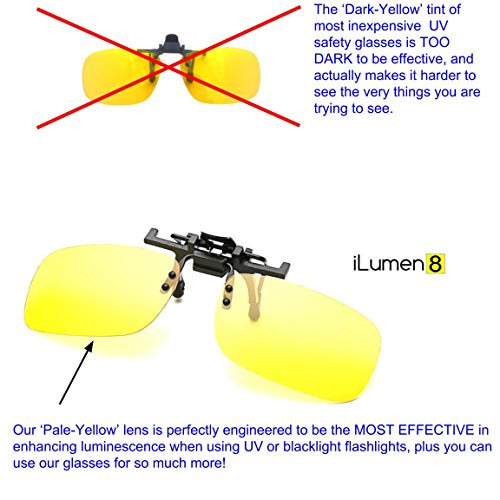 The 'Dark-Yellow' tint of most inexpensive UV safety glasses is TOO DARK to be effective, and actually makes it harder to see the very things you are trying to see.

iLumen8

Our 'Pale-Yellow' lens is perfectly engineered to be the MOST EFFECTIVE in enhancing luminescence when using UV or blacklight flashlights, plus you can use our glasses for so much more!